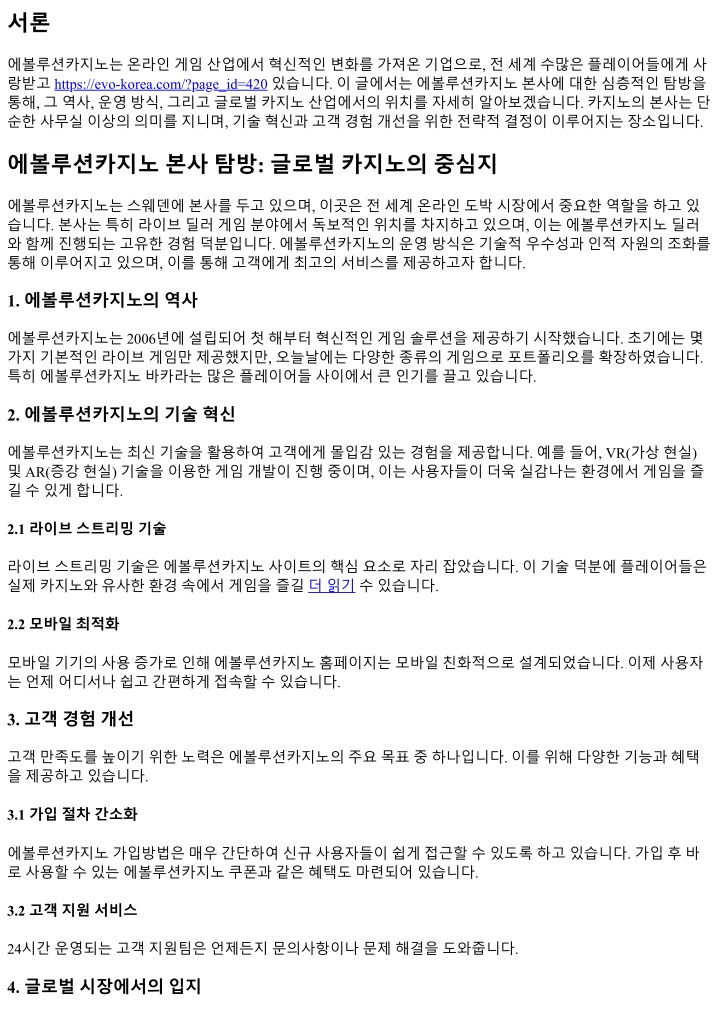 서론

에볼루션카지노는 온라인 게임 산업에서 혁신적인 변화를 가져온 기업으로, 전 세계 수많은 플레이어들에게 사랑받고 https://evo-korea.com/?page_id=420 있습니다. 이 글에서는 에볼루션카지노 본사에 대한 심층적인 탐방을 통해, 그 역사, 운영 방식, 그리고 글로벌 카지노 산업에서의 위치를 자세히 알아보겠습니다. 카지노의 본사는 단순한 사무실 이상의 의미를 지니며, 기술 혁신과 고객 경험 개선을 위한 전략적 결정이 이루어지는 장소입니다.

에볼루션카지노 본사 탐방: 글로벌 카지노의 중심지

에볼루션카지노는 스웨덴에 본사를 두고 있으며, 이곳은 전 세계 온라인 도박 시장에서 중요한 역할을 하고 있습니다. 본사는 특히 라이브 딜러 게임 분야에서 독보적인 위치를 차지하고 있으며, 이는 에볼루션카지노 딜러와 함께 진행되는 고유한 경험 덕분입니다. 에볼루션카지노의 운영 방식은 기술적 우수성과 인적 자원의 조화를 통해 이루어지고 있으며, 이를 통해 고객에게 최고의 서비스를 제공하고자 합니다.

1. 에볼루션카지노의 역사

에볼루션카지노는 2006년에 설립되어 첫 해부터 혁신적인 게임 솔루션을 제공하기 시작했습니다. 초기에는 몇 가지 기본적인 라이브 게임만 제공했지만, 오늘날에는 다양한 종류의 게임으로 포트폴리오를 확장하였습니다. 특히 에볼루션카지노 바카라는 많은 플레이어들 사이에서 큰 인기를 끌고 있습니다.

2. 에볼루션카지노의 기술 혁신

에볼루션카지노는 최신 기술을 활용하여 고객에게 몰입감 있는 경험을 제공합니다. 예를 들어, VR(가상 현실) 및 AR(증강 현실) 기술을 이용한 게임 개발이 진행 중이며, 이는 사용자들이 더욱 실감나는 환경에서 게임을 즐길 수 있게 합니다.

2.1 라이브 스트리밍 기술

라이브 스트리밍 기술은 에볼루션카지노 사이트의 핵심 요소로 자리 잡았습니다. 이 기술 덕분에 플레이어들은 실제 카지노와 유사한 환경 속에서 게임을 즐길 더 읽기 수 있습니다.

2.2 모바일 최적화

모바일 기기의 사용 증가로 인해 에볼루션카지노 홈페이지는 모바일 친화적으로 설계되었습니다. 이제 사용자는 언제 어디서나 쉽고 간편하게 접속할 수 있습니다.

3. 고객 경험 개선

고객 만족도를 높이기 위한 노력은 에볼루션카지노의 주요 목표 중 하나입니다. 이를 위해 다양한 기능과 혜택을 제공하고 있습니다.

3.1 가입 절차 간소화

에볼루션카지노 가입방법은 매우 간단하여 신규 사용자들이 쉽게 접근할 수 있도록 하고 있습니다. 가입 후 바로 사용할 수 있는 에볼루션카지노 쿠폰과 같은 혜택도 마련되어 있습니다.

3.2 고객 지원 서비스

24시간 운영되는 고객 지원팀은 언제든지 문의사항이나 문제 해결을 도와줍니다.

4. 글로벌 시장에서의 입지